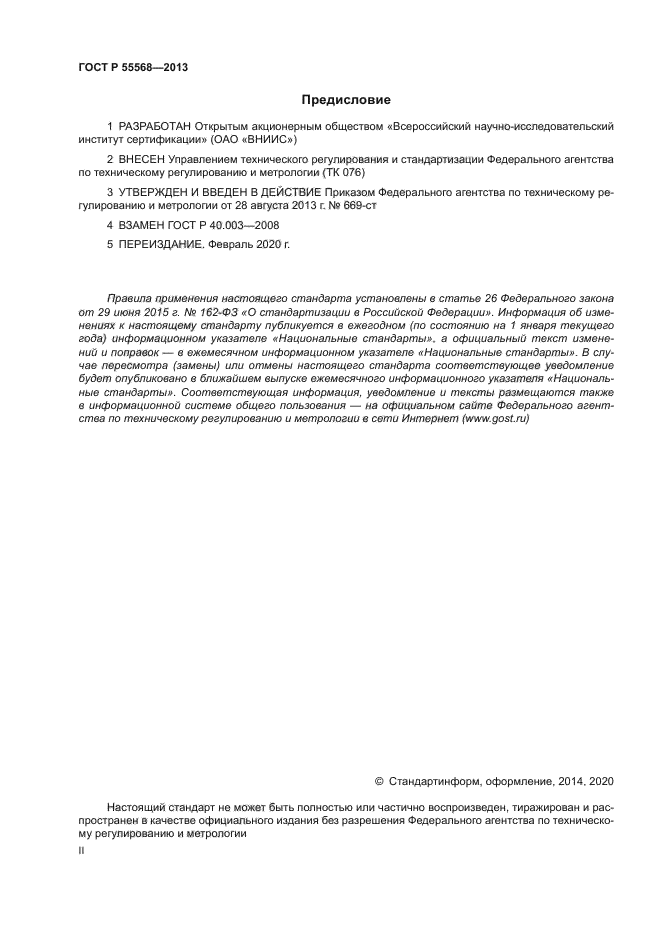 ГОСТ Р 55568—2013

Предисловие

1 РАЗРАБОТАН Открытым акционерным обществом «Всероссийский научно-исследовательский институт сертификации» (ОАО «ВНИИС»)

2 ВНЕСЕН Управлением технического регулирования и стандартизации Федерального агентства по техническому регулированию и метрологии (ТК 076)

3 УТВЕРЖДЕН И ВВЕДЕН В ДЕЙСТВИЕ Приказом Федерального агентства по техническому регулированию и метрологии от 28 августа 2013 г. № 669-ст

4 ВЗАМЕН ГОСТ Р 40.003—2008

5 ПЕРЕИЗДАНИЕ. Февраль 2020 г.

Правила применения настоящего стандарта установлены в статье 26 Федерального закона от 29 июня 2015 г. № 162-ФЗ «О стандартизации в Российской Федерации». Информация об изменениях к настоящему стандарту публикуется в ежегодном (по состоянию на 1 января текущего года) информационном указателе «Национальные стандарты», а официальный текст изменений и поправок — в ежемесячном информационном указателе «Национальные стандарты». В случае пересмотра (замены) или отмены настоящего стандарта соответствующее уведомление будет опубликовано в ближайшем выпуске ежемесячного информационного указателя «Национальные стандарты». Соответствующая информация, уведомление и тексты размещаются также в информационной системе общего пользования — на официальном сайте Федерального агентства по техническому регулированию и метрологии в сети Интернет (www.gost.ru)

© Стандартинформ, оформление, 2014, 2020

Настоящий стандарт не может быть полностью или частично воспроизведен, тиражирован и распространен в качестве официального издания без разрешения Федерального агентства по техническому регулированию и метрологии

II